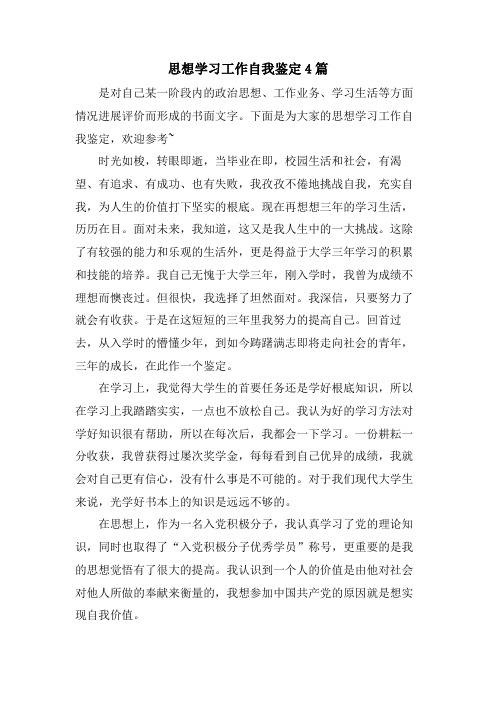 思想学习工作自我鉴定4篇

是对自己某一阶段内的政治思想、工作业务、学习生活等方面情况进展评价而形成的书面文字。下面是为大家的思想学习工作自我鉴定，欢迎参考~

时光如梭，转眼即逝，当毕业在即，校园生活和社会，有渴望、有追求、有成功、也有失败，我孜孜不倦地挑战自我，充实自我，为人生的价值打下坚实的根底。现在再想想三年的学习生活，历历在目。面对未来，我知道，这又是我人生中的一大挑战。这除了有较强的能力和乐观的生活外，更是得益于大学三年学习的积累和技能的培养。我自己无愧于大学三年，刚入学时，我曾为成绩不理想而懊丧过。但很快，我选择了坦然面对。我深信，只要努力了就会有收获。于是在这短短的三年里我努力的提高自己。回首过去，从入学时的懵懂少年，到如今踌躇满志即将走向社会的青年，三年的成长，在此作一个鉴定。

在学习上，我觉得大学生的首要任务还是学好根底知识，所以在学习上我踏踏实实，一点也不放松自己。我认为好的学习方法对学好知识很有帮助，所以在每次后，我都会一下学习。一份耕耘一分收获，我曾获得过屡次奖学金，每每看到自己优异的成绩，我就会对自己更有信心，没有什么事是不可能的。对于我们现代大学生来说，光学好书本上的知识是远远不够的。

在思想上，作为一名入党积极分子，我认真学习了党的理论知识，同时也取得了“入党积极分子优秀学员”称号，更重要的是我的思想觉悟有了很大的提高。我认识到一个人的价值是由他对社会对他人所做的奉献来衡量的，我想参加中国共产党的原因就是想实现自我价值。